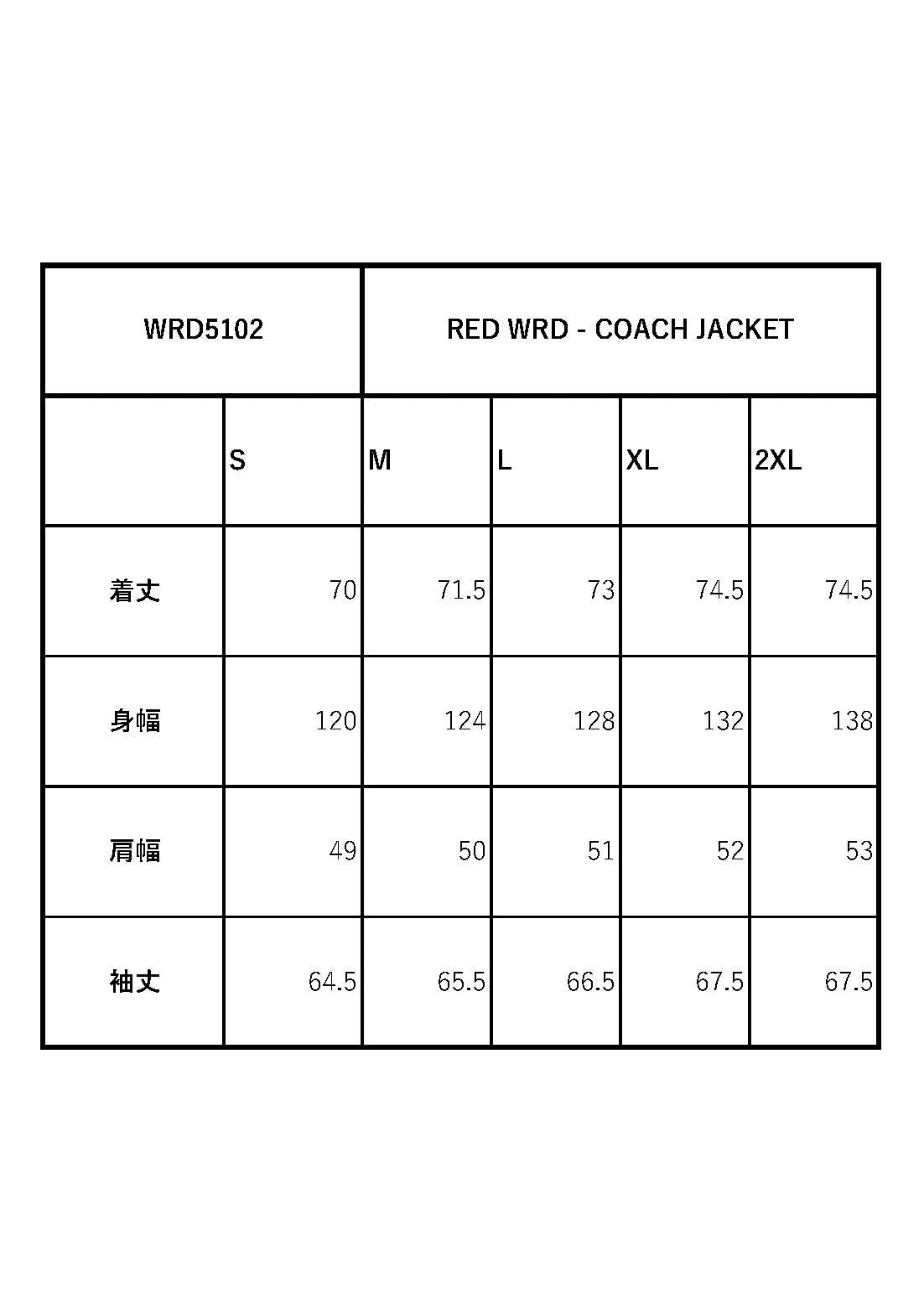 | WRD5102 | RED WRD - COACH JACKET | | | | |
|---|---|---|---|---|---|
| | S | M | L | XL | 2XL |
| 着丈 | 70 | 71.5 | 73 | 74.5 | 74.5 |
| 身幅 | 120 | 124 | 128 | 132 | 138 |
| 肩幅 | 49 | 50 | 51 | 52 | 53 |
| 袖丈 | 64.5 | 65.5 | 66.5 | 67.5 | 67.5 |